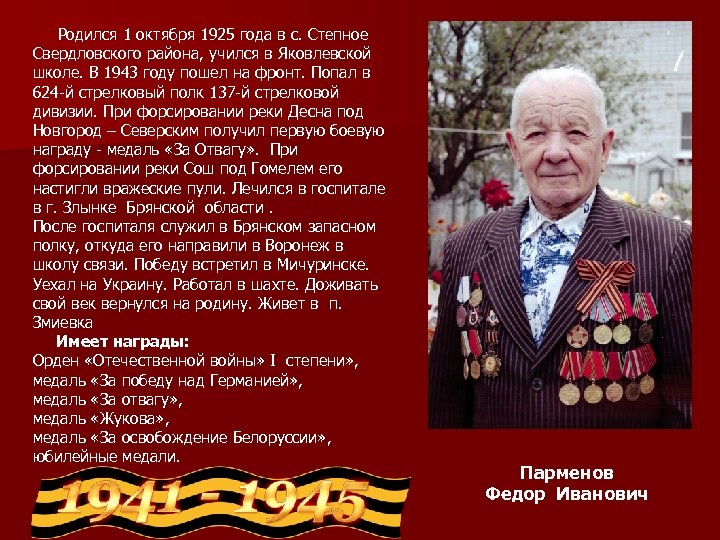 Родился 1 октября 1925 года в с. Степное Свердловского района, учился в Яковлевской школе. В 1943 году пошел на фронт. Попал в 624-й стрелковый полк 137-й стрелковой дивизии. При форсировании реки Десна под Новгород – Северским получил первую боевую награду - медаль «За Отвагу». При форсировании реки Сош под Гомелем его настигли вражеские пули. Лечился в госпитале в г. Злынке Брянской области .
После госпиталя служил в Брянском запасном полку, откуда его направили в Воронеж в школу связи. Победу встретил в Мичуринске. Уехал на Украину. Работал в шахте. Доживать свой век вернулся на родину. Живет в п. Змиевка

Имеет награды:
Орден «Отечественной войны» I степени»,
медаль «За победу над Германией»,
медаль «За отвагу»,
медаль «Жукова»,
медаль «За освобождение Белоруссии»,
юбилейные медали.

1941 - 1945

Парменов
Федор Иванович